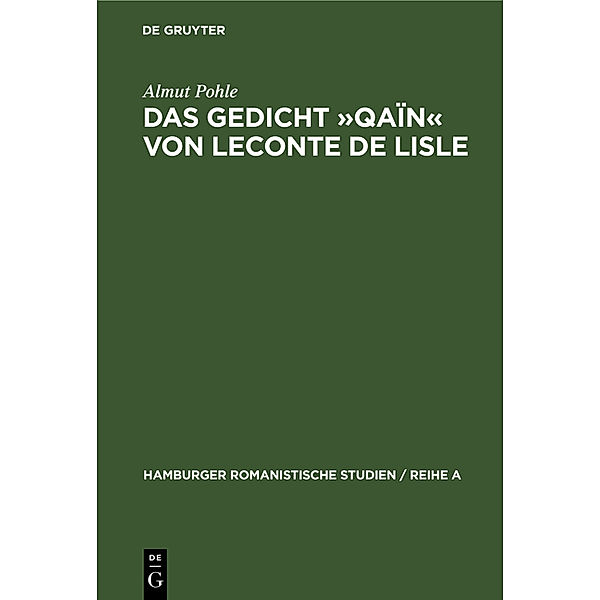 DE GRUYTER

Almut Pohle

DAS GEDICHT »QAÏN« VON LECONTE DE LISLE

HAMBURGER ROMANISTISCHE STUDIEN / REIHE A

DE
G